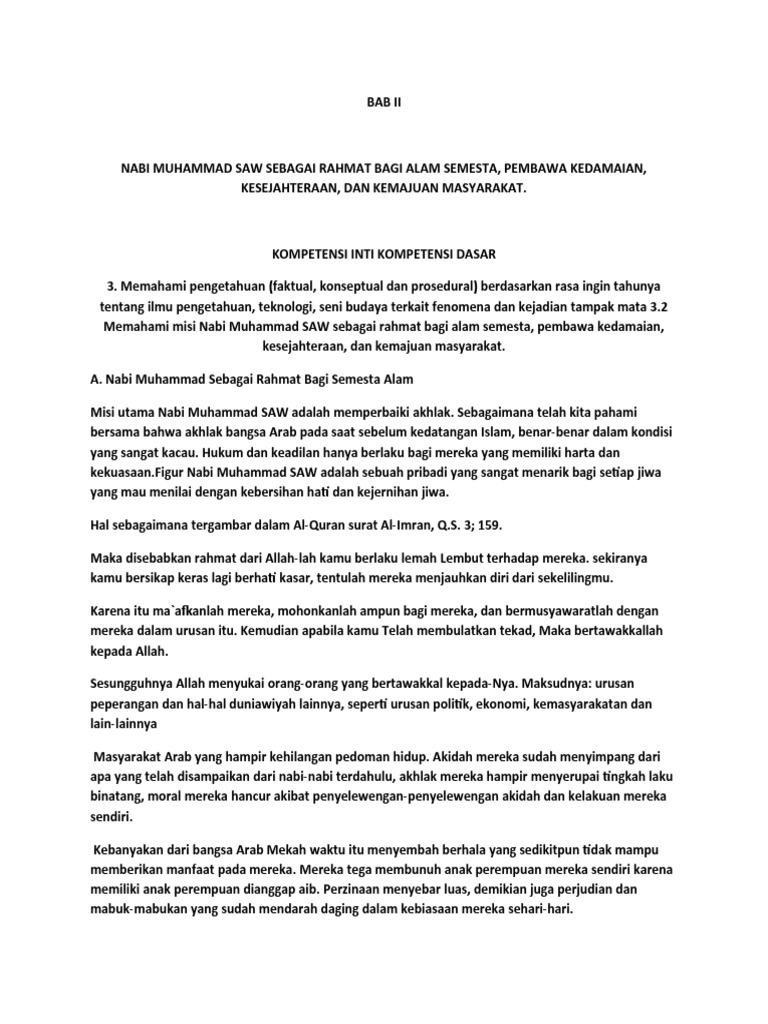 BAB II

NABI MUHAMMAD SAW SEBAGAI RAHMAT BAGI ALAM SEMESTA, PEMBAWA KEDAMAIAN, KESEJAHTERAAN, DAN KEMAJUAN MASYARAKAT.

KOMPETENSI INTI KOMPETENSI DASAR

3. Memahami pengetahuan (faktual, konseptual dan prosedural) berdasarkan rasa ingin tahunya tentang ilmu pengetahuan, teknologi, seni budaya terkait fenomena dan kejadian tampak mata 3.2 Memahami misi Nabi Muhammad SAW sebagai rahmat bagi alam semesta, pembawa kedamaian, kesejahteraan, dan kemajuan masyarakat.

A. Nabi Muhammad Sebagai Rahmat Bagi Semesta Alam

Misi utama Nabi Muhammad SAW adalah memperbaiki akhlak. Sebagaimana telah kita pahami bersama bahwa akhlak bangsa Arab pada saat sebelum kedatangan Islam, benar-benar dalam kondisi yang sangat kacau. Hukum dan keadilan hanya berlaku bagi mereka yang memiliki harta dan kekuasaan.Figur Nabi Muhammad SAW adalah sebuah pribadi yang sangat menarik bagi setiap jiwa yang mau menilai dengan kebersihan hati dan kejernihan jiwa.

Hal sebagaimana tergambar dalam Al-Quran surat Al-Imran, Q.S. 3; 159.

Maka disebabkan rahmat dari Allah-lah kamu berlaku lemah Lembut terhadap mereka. sekiranya kamu bersikap keras lagi berhati kasar, tentulah mereka menjauhkan diri dari sekelilingmu.

Karena itu ma`afkanlah mereka, mohonkanlah ampun bagi mereka, dan bermusyawaratlah dengan mereka dalam urusan itu. Kemudian apabila kamu Telah membulatkan tekad, Maka bertawakkallah kepada Allah.

Sesungguhnya Allah menyukai orang-orang yang bertawakkal kepada-Nya. Maksudnya: urusan peperangan dan hal-hal duniawiyah lainnya, seperti urusan politik, ekonomi, kemasyarakatan dan lain-lainnya

Masyarakat Arab yang hampir kehilangan pedoman hidup. Akidah mereka sudah menyimpang dari apa yang telah disampaikan dari nabi-nabi terdahulu, akhlak mereka hampir menyerupai tingkah laku binatang, moral mereka hancur akibat penyelewengan-penyelewengan akidah dan kelakuan mereka sendiri.

Kebanyakan dari bangsa Arab Mekah waktu itu menyembah berhala yang sedikitpun tidak mampu memberikan manfaat pada mereka. Mereka tega membunuh anak perempuan mereka sendiri karena memiliki anak perempuan dianggap aib. Perzinaan menyebar luas, demikian juga perjudian dan mabuk-mabukan yang sudah mendarah daging dalam kebiasaan mereka sehari-hari.